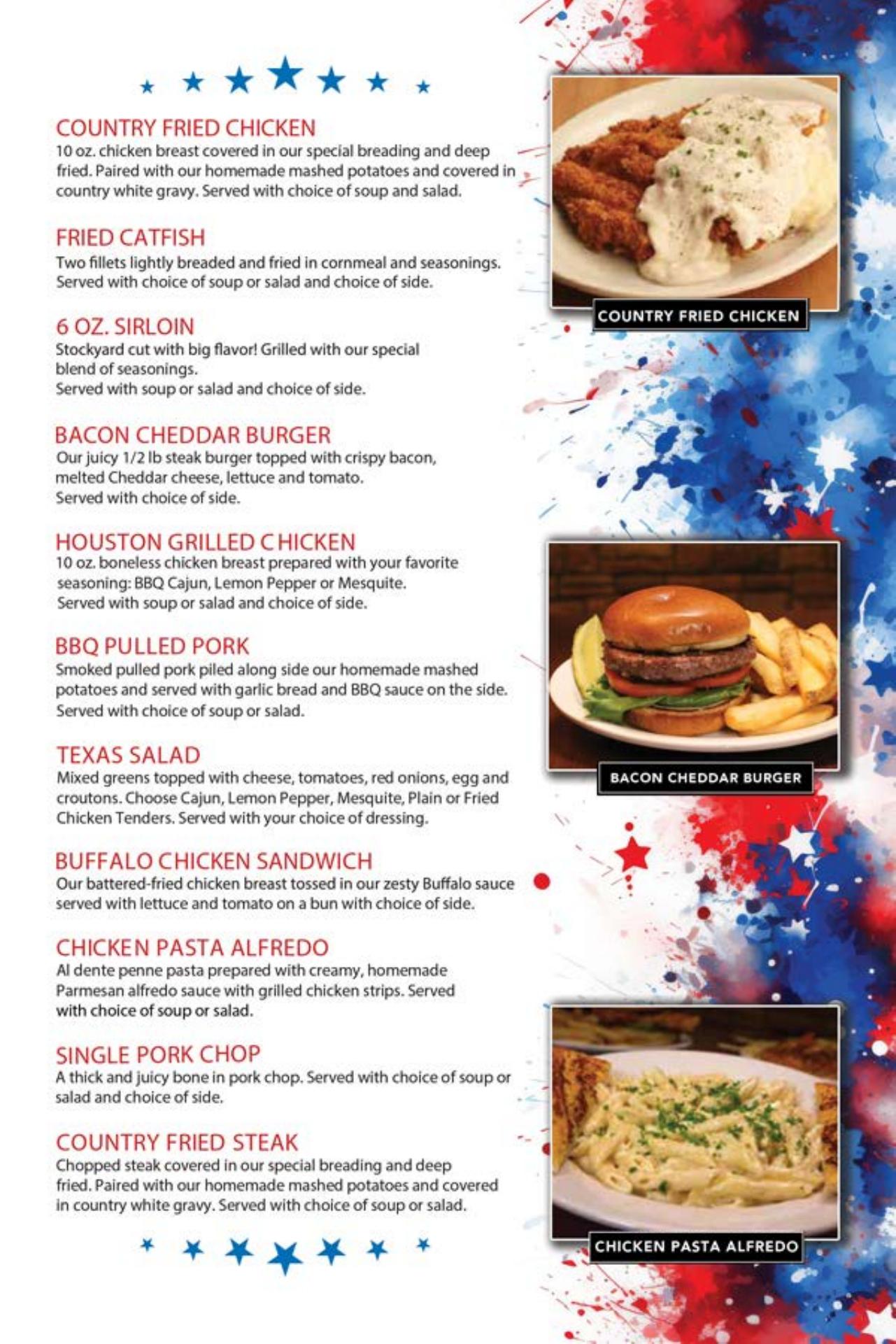 COUNTRY FRIED CHICKEN
10 oz. chicken breast covered in our special breading and deep fried. Paired with our homemade mashed potatoes and covered in country white gravy. Served with choice of soup and salad.

FRIED CATFISH
Two fillets lightly breaded and fried in cornmeal and seasonings. Served with choice of soup or salad and choice of side.

6 OZ. SIRLOIN
Stockyard cut with big flavor! Grilled with our special blend of seasonings.
Served with soup or salad and choice of side.

BACON CHEDDAR BURGER
Our juicy 1/2 lb steak burger topped with crispy bacon, melted Cheddar cheese, lettuce and tomato.
Served with choice of side.

HOUSTON GRILLED CHICKEN
10 oz. boneless chicken breast prepared with your favorite seasoning: BBQ Cajun, Lemon Pepper or Mesquite.
Served with soup or salad and choice of side.

BBQ PULLED PORK
Smoked pulled pork piled along side our homemade mashed potatoes and served with garlic bread and BBQ sauce on the side. Served with choice of soup or salad.

TEXAS SALAD
Mixed greens topped with cheese, tomatoes, red onions, egg and croutons. Choose Cajun, Lemon Pepper, Mesquite, Plain or Fried Chicken Tenders. Served with your choice of dressing.

BUFFALO CHICKEN SANDWICH
Our battered-fried chicken breast tossed in our zesty Buffalo sauce served with lettuce and tomato on a bun with choice of side.

CHICKEN PASTA ALFREDO
Al dente penne pasta prepared with creamy, homemade Parmesan alfredo sauce with grilled chicken strips. Served with choice of soup or salad.

SINGLE PORK CHOP
A thick and juicy bone in pork chop. Served with choice of soup or salad and choice of side.

COUNTRY FRIED STEAK
Chopped steak covered in our special breading and deep fried. Paired with our homemade mashed potatoes and covered in country white gravy. Served with choice of soup or salad.

COUNTRY FRIED CHICKEN

BACON CHEDDAR BURGER

CHICKEN PASTA ALFREDO